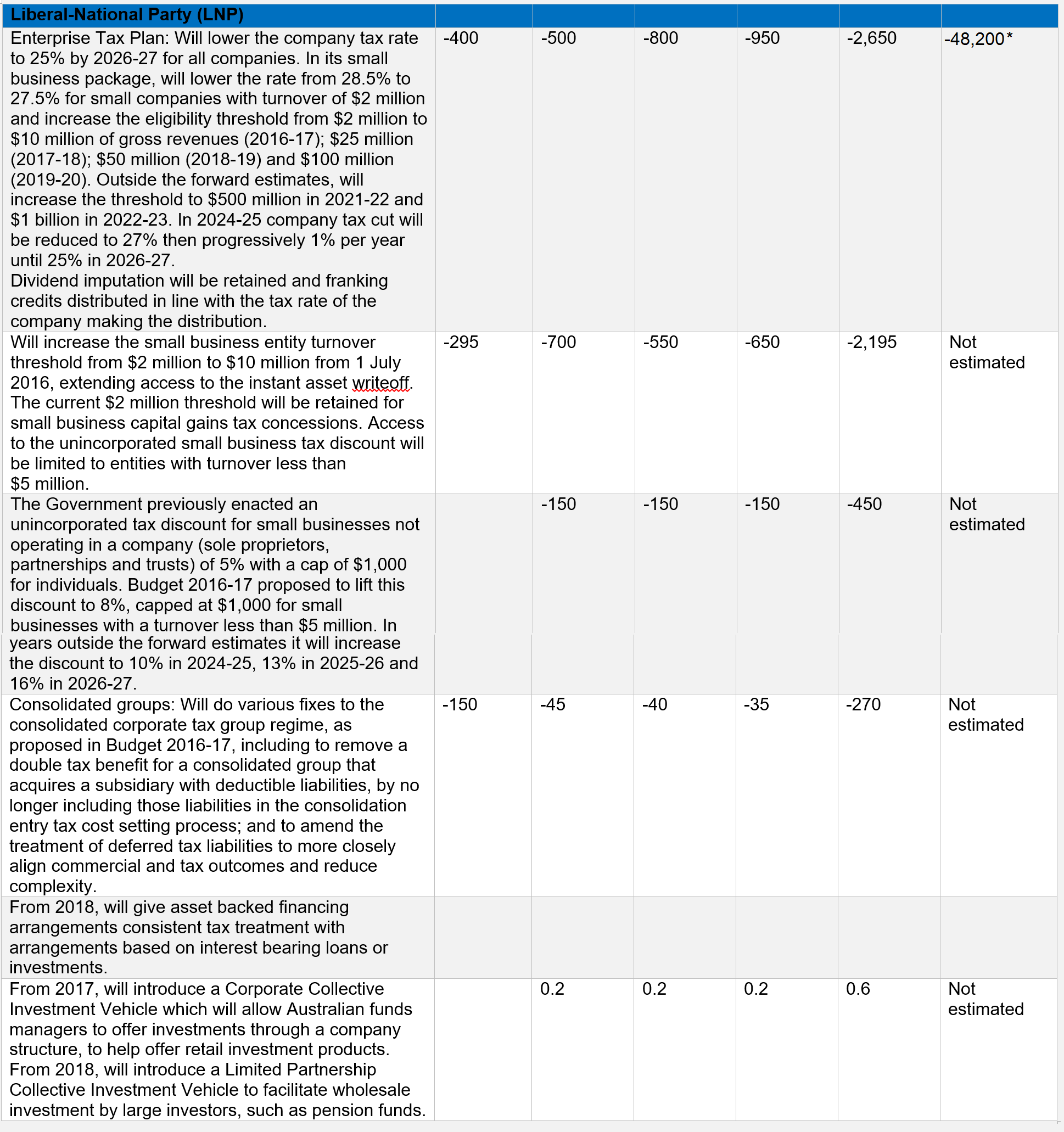 | Liberal-National Party (LNP) | | | | | | |
|---|---|---|---|---|---|---|
| Enterprise Tax Plan: Will lower the company tax rate to 25% by 2026-27 for all companies. In its small business package, will lower the rate from 28.5% to 27.5% for small companies with turnover of \$2 million and increase the eligibility threshold from \$2 million to \$10 million of gross revenues (2016-17); \$25 million (2017-18); \$50 million (2018-19) and \$100 million (2019-20). Outside the forward estimates, will increase the threshold to \$500 million in 2021-22 and \$1 billion in 2022-23. In 2024-25 company tax cut will be reduced to 27% then progressively 1% per year until 25% in 2026-27. Dividend imputation will be retained and franking credits distributed in line with the tax rate of the company making the distribution. | -400 | -500 | -800 | -950 | -2,650 | -48,200* |
| Will increase the small business entity turnover threshold from \$2 million to \$10 million from 1 July 2016, extending access to the instant asset writeoff. The current \$2 million threshold will be retained for small business capital gains tax concessions. Access to the unincorporated small business tax discount will be limited to entities with turnover less than \$5 million. | -295 | -700 | -550 | -650 | -2,195 | Not estimated |
| The Government previously enacted an unincorporated tax discount for small businesses not operating in a company (sole proprietors, partnerships and trusts) of 5% with a cap of \$1,000 for individuals. Budget 2016-17 proposed to lift this discount to 8%, capped at \$1,000 for small businesses with a turnover less than \$5 million. In years outside the forward estimates it will increase the discount to 10% in 2024-25, 13% in 2025-26 and 16% in 2026-27. | | -150 | -150 | -150 | -450 | Not estimated |
| Consolidated groups: Will do various fixes to the consolidated corporate tax group regime, as proposed in Budget 2016-17, including to remove a double tax benefit for a consolidated group that acquires a subsidiary with deductible liabilities, by no longer including those liabilities in the consolidation entry tax cost setting process; and to amend the treatment of deferred tax liabilities to more closely align commercial and tax outcomes and reduce complexity. | -150 | -45 | -40 | -35 | -270 | Not estimated |
| From 2018, will give asset backed financing arrangements consistent tax treatment with arrangements based on interest bearing loans or investments. | | | | | | |
| From 2017, will introduce a Corporate Collective Investment Vehicle which will allow Australian funds managers to offer investments through a company structure, to help offer retail investment products. From 2018, will introduce a Limited Partnership Collective Investment Vehicle to facilitate wholesale investment by large investors, such as pension funds. | | 0.2 | 0.2 | 0.2 | 0.6 | Not estimated |